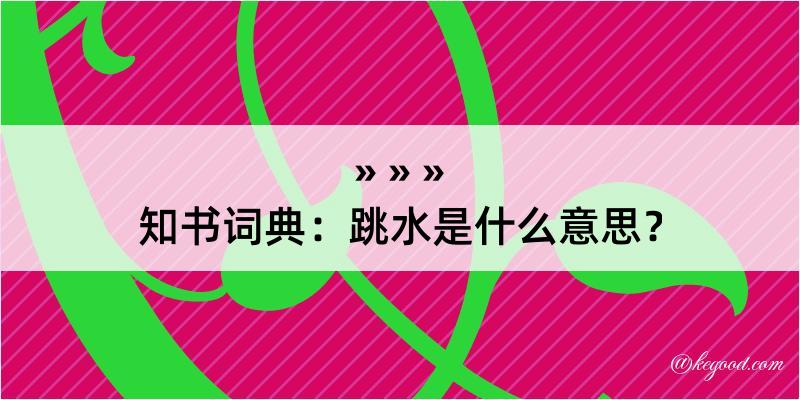 » » »
知书词典：跳水是什么意思？

@kegood.com